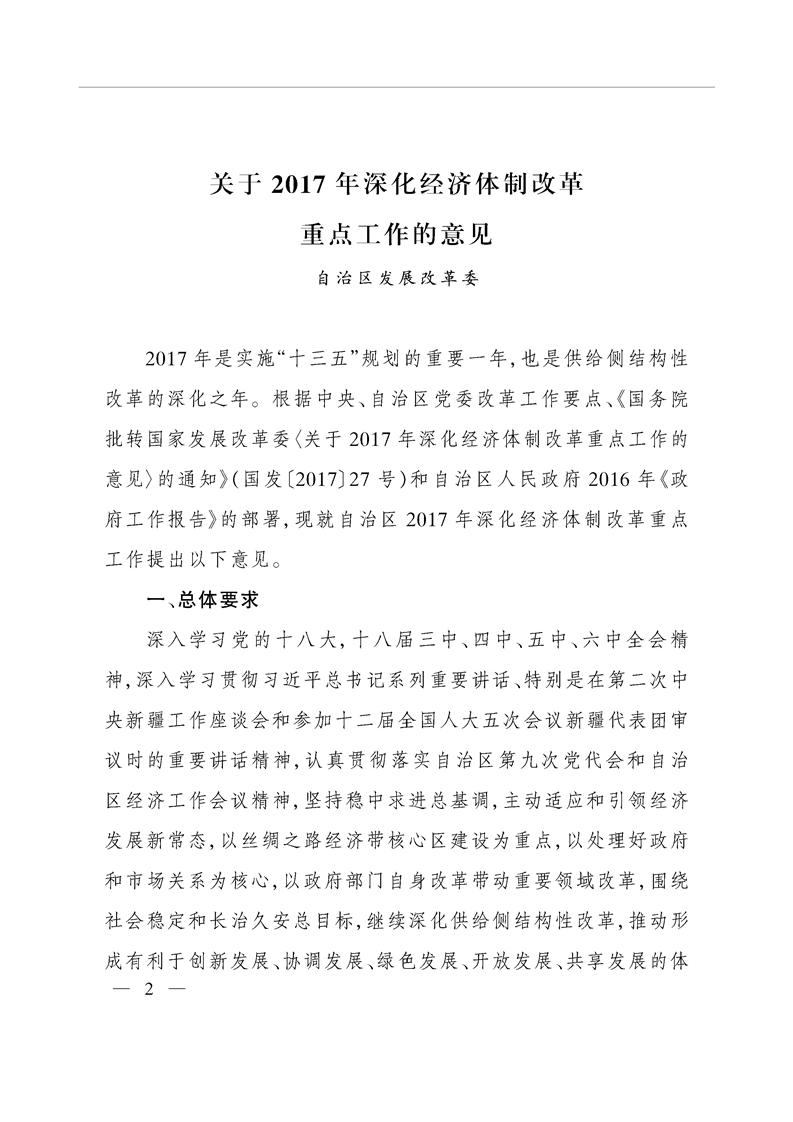 关于 2017 年深化经济体制改革
重点工作的意见

自治区发展改革委

2017 年是实施“十三五”规划的重要一年,也是供给侧结构性改革的深化之年。根据中央、自治区党委改革工作要点、《国务院批转国家发展改革委〈关于 2017 年深化经济体制改革重点工作的意见〉的通知》(国发〔2017〕27 号)和自治区人民政府 2016 年《政府工作报告》的部署,现就自治区 2017 年深化经济体制改革重点工作提出以下意见。

一、总体要求

深入学习党的十八大,十八届三中、四中、五中、六中全会精神,深入学习贯彻习近平总书记系列重要讲话、特别是在第二次中央新疆工作座谈会和参加十二届全国人大五次会议新疆代表团审议时的重要讲话精神,认真贯彻落实自治区第九次党代会和自治区经济工作会议精神,坚持稳中求进总基调,主动适应和引领经济发展新常态,以丝绸之路经济带核心区建设为重点,以处理好政府和市场关系为核心,以政府部门自身改革带动重要领域改革,围绕社会稳定和长治久安总目标,继续深化供给侧结构性改革,推动形成有利于创新发展、协调发展、绿色发展、开放发展、共享发展的体

— 2 —